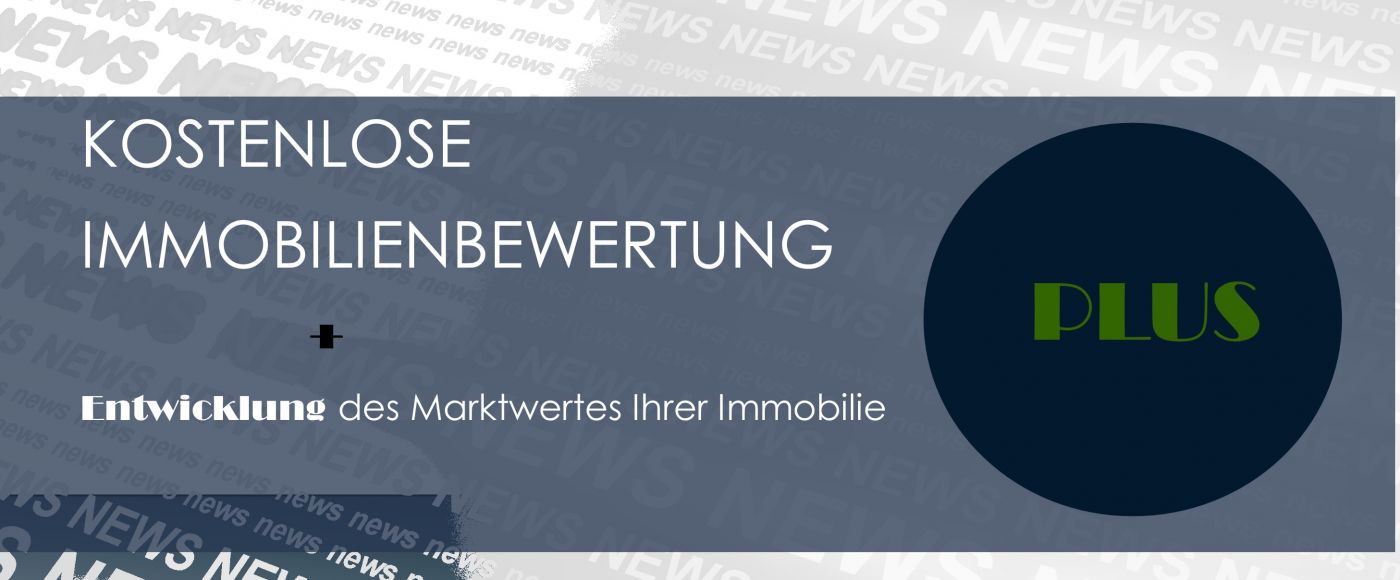 KOSTENLOSE IMMOBILIENBEWERTUNG

+

Entwicklung des Marktwertes Ihrer Immobilie

PLUS